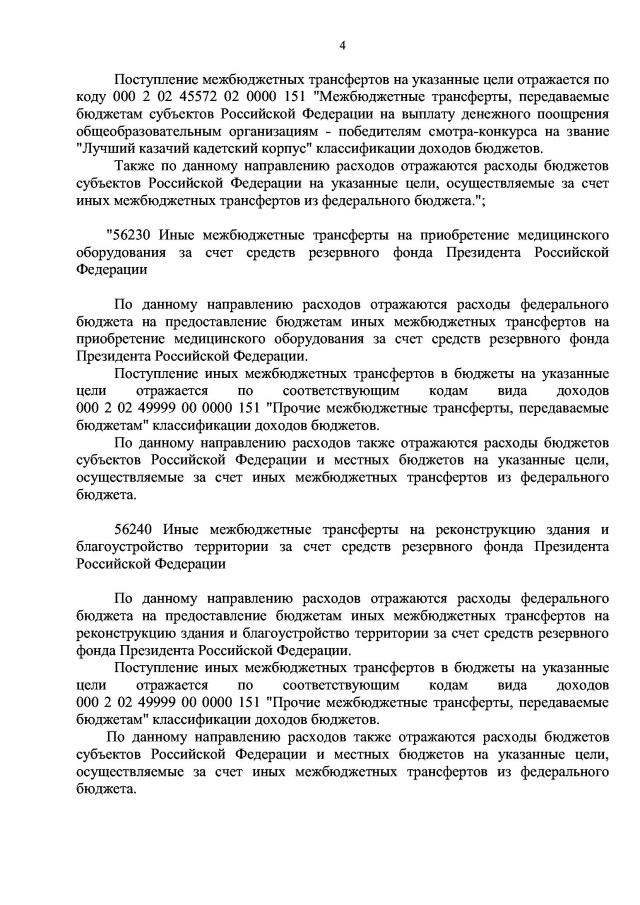 4

Поступление межбюджетных трансфертов на указанные цели отражается по коду 000 2 02 45572 02 0000 151 "Межбюджетные трансферты, передаваемые бюджетам субъектов Российской Федерации на выплату денежного поощрения общеобразовательным организациям - победителям смотра-конкурса на звание "Лучший казачий кадетский корпус" классификации доходов бюджетов.

Также по данному направлению расходов отражаются расходы бюджетов субъектов Российской Федерации на указанные цели, осуществляемые за счет иных межбюджетных трансфертов из федерального бюджета.";

"56230 Иные межбюджетные трансферты на приобретение медицинского оборудования за счет средств резервного фонда Президента Российской Федерации

По данному направлению расходов отражаются расходы федерального бюджета на предоставление бюджетам иных межбюджетных трансфертов на приобретение медицинского оборудования за счет средств резервного фонда Президента Российской Федерации.

Поступление иных межбюджетных трансфертов в бюджеты на указанные цели отражается по соответствующим кодам вида доходов 000 2 02 49999 00 0000 151 "Прочие межбюджетные трансферты, передаваемые бюджетам" классификации доходов бюджетов.

По данному направлению расходов также отражаются расходы бюджетов субъектов Российской Федерации и местных бюджетов на указанные цели, осуществляемые за счет иных межбюджетных трансфертов из федерального бюджета.

56240 Иные межбюджетные трансферты на реконструкцию здания и благоустройство территории за счет средств резервного фонда Президента Российской Федерации

По данному направлению расходов отражаются расходы федерального бюджета на предоставление бюджетам иных межбюджетных трансфертов на реконструкцию здания и благоустройство территории за счет средств резервного фонда Президента Российской Федерации.

Поступление иных межбюджетных трансфертов в бюджеты на указанные цели отражается по соответствующим кодам вида доходов 000 2 02 49999 00 0000 151 "Прочие межбюджетные трансферты, передаваемые бюджетам" классификации доходов бюджетов.

По данному направлению расходов также отражаются расходы бюджетов субъектов Российской Федерации и местных бюджетов на указанные цели, осуществляемые за счет иных межбюджетных трансфертов из федерального бюджета.